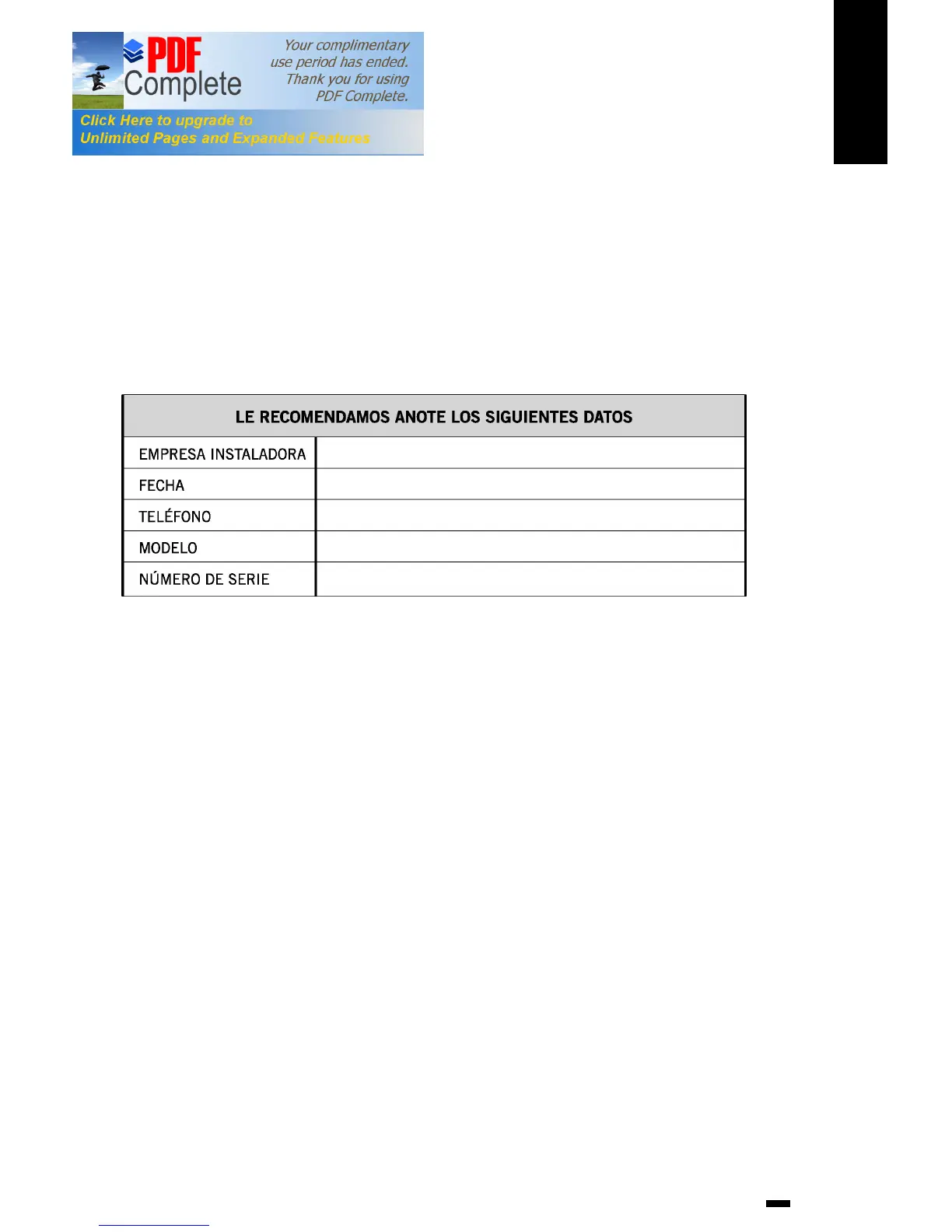 PDF Complete

Your complimentary use period has ended. Thank you for using PDF Complete.

Click Here to upgrade to Unlimited Pages and Expanded Features

| LE RECOMENDAMOS ANOTE LOS SIGUIENTES DATOS | |
|---|---|
| EMPRESA INSTALADORA | |
| FECHA | |
| TELÉFONO | |
| MODELO | |
| NÚMERO DE SERIE | |